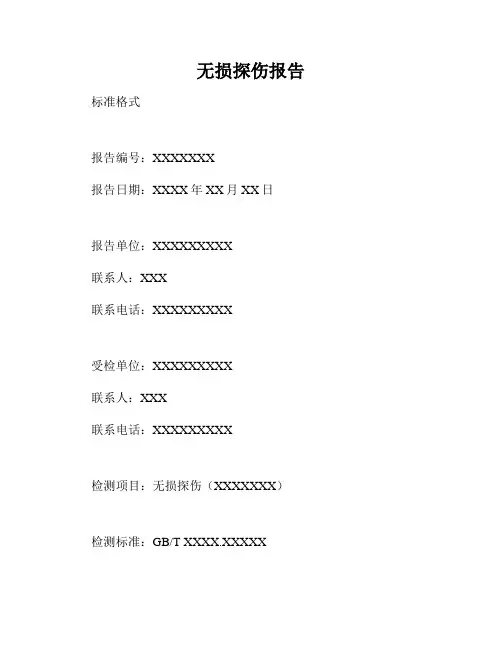 无损探伤报告

标准格式

报告编号：XXXXXXX

报告日期：XXXX年XX月XX日

报告单位：XXXXXXXXX

联系人：XXX

联系电话：XXXXXXXXX

受检单位：XXXXXXXXX

联系人：XXX

联系电话：XXXXXXXXX

检测项目：无损探伤（XXXXXXX）

检测标准：GB/T XXXX.XXXXX